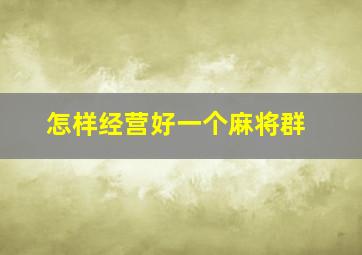 怎样经营好一个麻将群